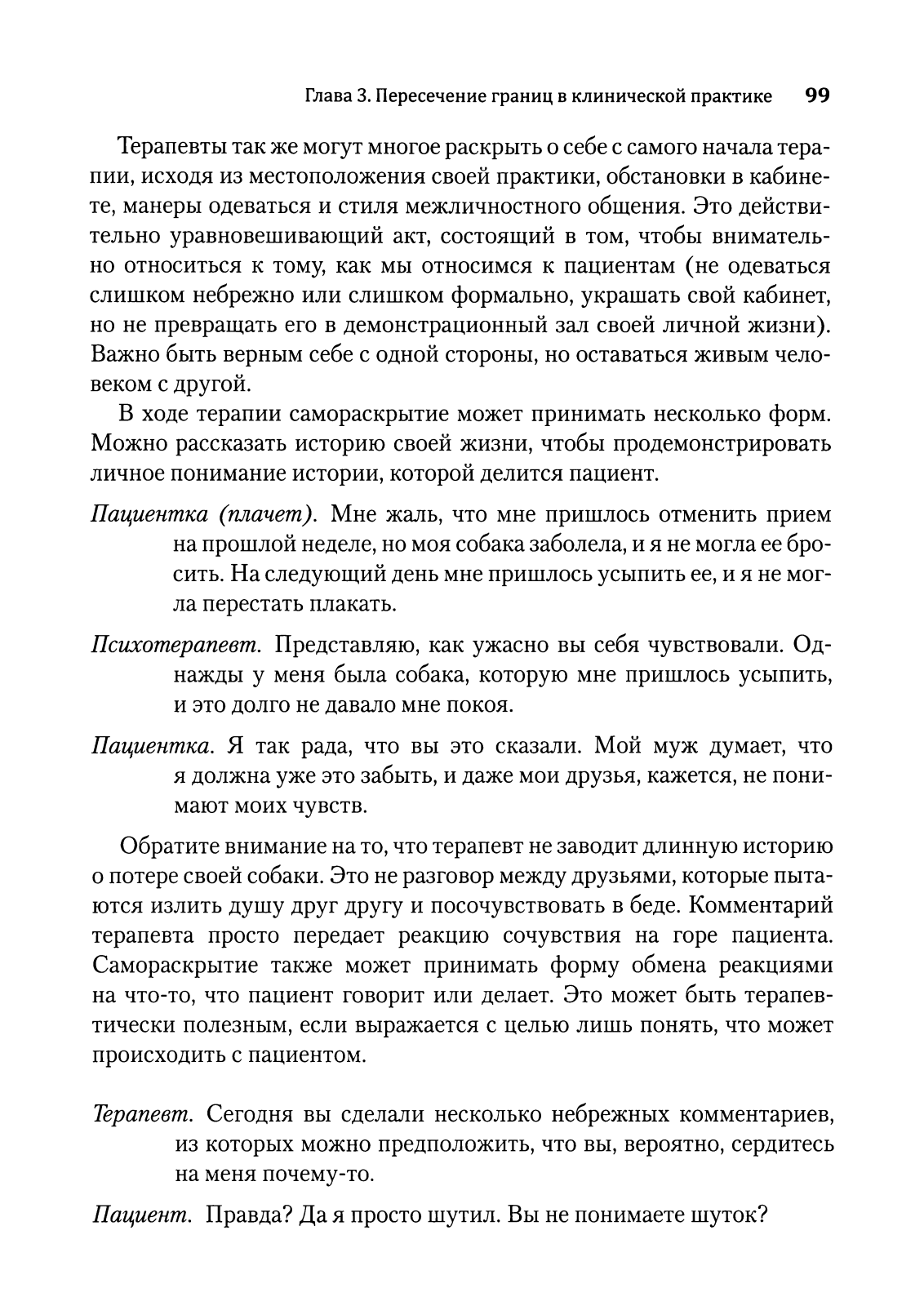 Глава 3. Пересечение границ в клинической практике 99

Терапевты так же могут многое раскрыть о себе с самого начала терапии, исходя из местоположения своей практики, обстановки в кабинете, манеры одеваться и стиля межличностного общения. Это действительно уравновешивающий акт, состоящий в том, чтобы внимательно относиться к тому, как мы относимся к пациентам (не одеваться слишком небрежно или слишком формально, украшать свой кабинет, но не превращать его в демонстрационный зал своей личной жизни). Важно быть верным себе с одной стороны, но оставаться живым человеком с другой.

В ходе терапии самораскрытие может принимать несколько форм. Можно рассказать историю своей жизни, чтобы продемонстрировать личное понимание истории, которой делится пациент.

Пациентка (плачет). Мне жаль, что мне пришлось отменить прием на прошлой неделе, но моя собака заболела, и я не могла ее бросить. На следующий день мне пришлось усыпить ее, и я не могла перестать плакать.

Психотерапевт. Представляю, как ужасно вы себя чувствовали. Однажды у меня была собака, которую мне пришлось усыпить, и это долго не давало мне покоя.

Пациентка. Я так рада, что вы это сказали. Мой муж думает, что я должна уже это забыть, и даже мои друзья, кажется, не понимают моих чувств.

Обратите внимание на то, что терапевт не заводит длинную историю о потере своей собаки. Это не разговор между друзьями, которые пытаются излить душу друг другу и посочувствовать в беде. Комментарий терапевта просто передает реакцию сочувствия на горе пациента. Самораскрытие также может принимать форму обмена реакциями на что-то, что пациент говорит или делает. Это может быть терапевтически полезным, если выражается с целью лишь понять, что может происходить с пациентом.

Терапевт. Сегодня вы сделали несколько небрежных комментариев, из которых можно предположить, что вы, вероятно, сердитесь на меня почему-то.

Пациент. Правда? Да я просто шутил. Вы не понимаете шуток?